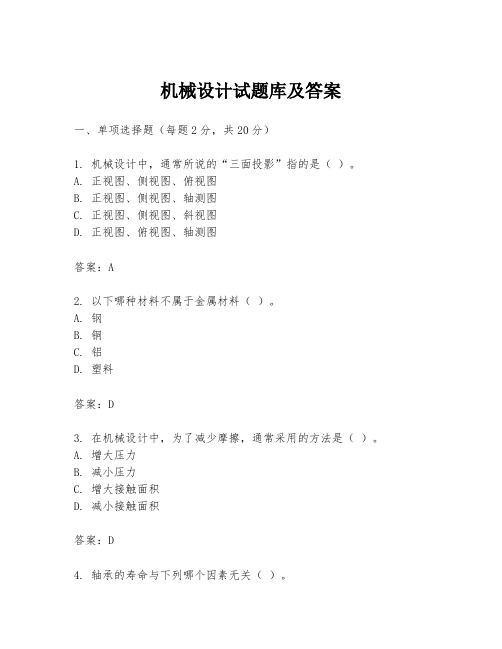 机械设计试题库及答案

一、单项选择题（每题2分，共20分）

1. 机械设计中，通常所说的“三面投影”指的是（ ）。
A. 正视图、侧视图、俯视图
B. 正视图、侧视图、轴测图
C. 正视图、侧视图、斜视图
D. 正视图、俯视图、轴测图

答案：A

2. 以下哪种材料不属于金属材料（ ）。
A. 钢
B. 铜
C. 铝
D. 塑料

答案：D

3. 在机械设计中，为了减少摩擦，通常采用的方法是（ ）。
A. 增大压力
B. 减小压力
C. 增大接触面积
D. 减小接触面积

答案：D

4. 轴承的寿命与下列哪个因素无关（ ）。